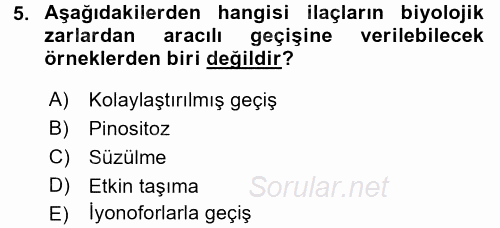 5. Aşağıdakilerden hangisi ilaçların biyolojik zarlardan aracılı geçişine verilebilecek örneklerden biri değildir?

A) Kolaylaştırılmış geçiş
B) Pinositoz
C) Süzülme
D) Etkin taşıma
E) İyonoforlarla geçiş

Sorular.net